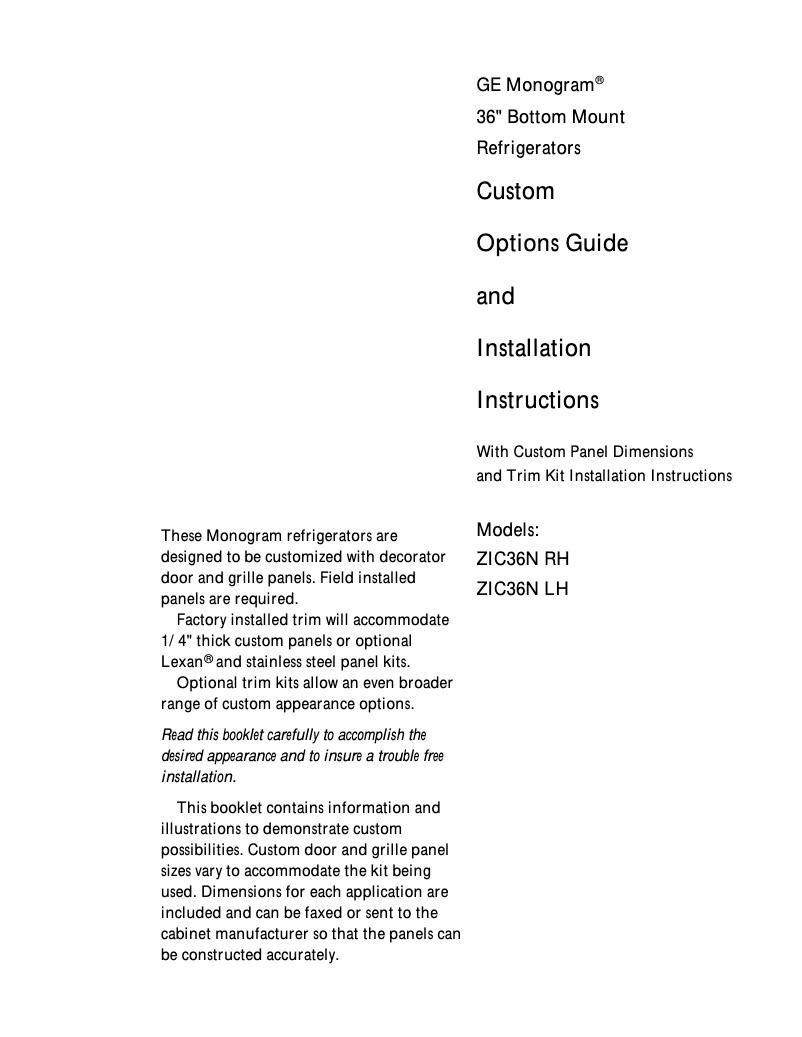 GE Monogram®
36" Bottom Mount
Refrigerators

Custom
Options Guide
and
Installation
Instructions

With Custom Panel Dimensions
and Trim Kit Installation Instructions

Models:
ZIC36N RH
ZIC36N LH

These Monogram refrigerators are designed to be customized with decorator door and grille panels. Field installed panels are required.

Factory installed trim will accommodate 1/ 4" thick custom panels or optional Lexan® and stainless steel panel kits.

Optional trim kits allow an even broader range of custom appearance options.

Read this booklet carefully to accomplish the desired appearance and to insure a trouble free installation.

This booklet contains information and illustrations to demonstrate custom possibilities. Custom door and grille panel sizes vary to accommodate the kit being used. Dimensions for each application are included and can be faxed or sent to the cabinet manufacturer so that the panels can be constructed accurately.